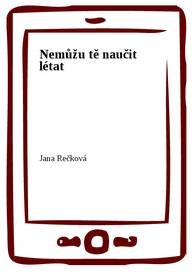 Nemůžu tě naučit létat

Jana Rečková